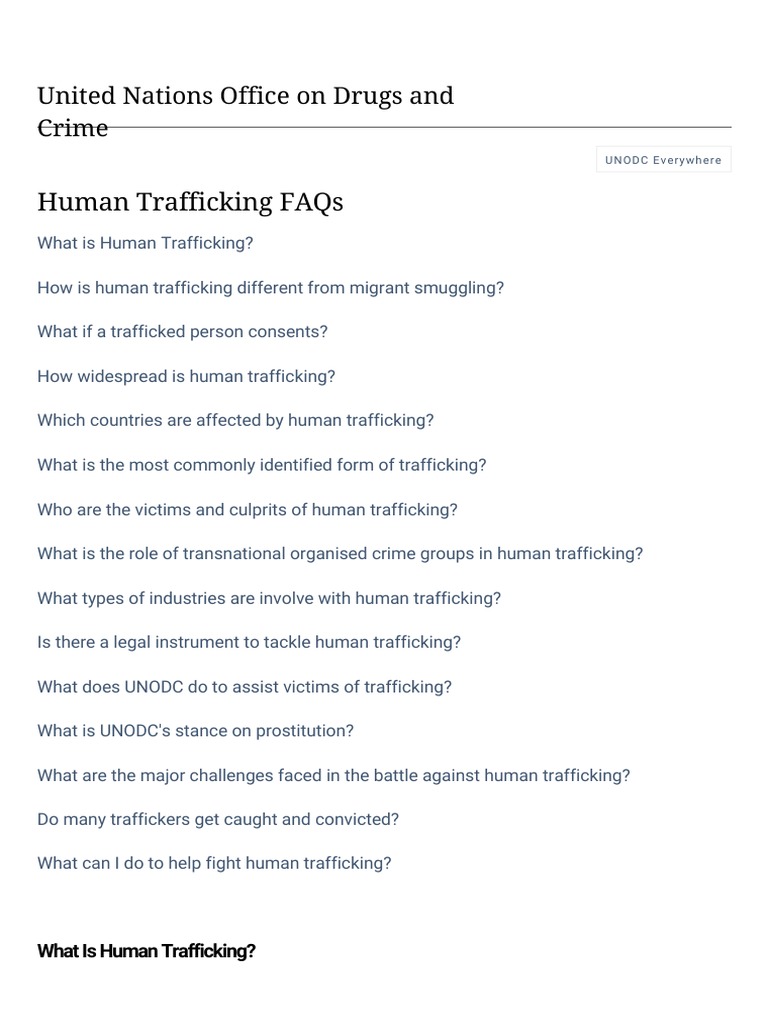 United Nations Office on Drugs and Crime

UNODC Everywhere

Human Trafficking FAQs

What is Human Trafficking?

How is human trafficking different from migrant smuggling?

What if a trafficked person consents?

How widespread is human trafficking?

Which countries are affected by human trafficking?

What is the most commonly identified form of trafficking?

Who are the victims and culprits of human trafficking?

What is the role of transnational organised crime groups in human trafficking?

What types of industries are involve with human trafficking?

Is there a legal instrument to tackle human trafficking?

What does UNODC do to assist victims of trafficking?

What is UNODC's stance on prostitution?

What are the major challenges faced in the battle against human trafficking?

Do many traffickers get caught and convicted?

What can I do to help fight human trafficking?

What Is Human Trafficking?